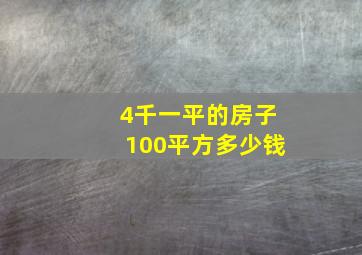 4千一平的房子
100平方多少钱